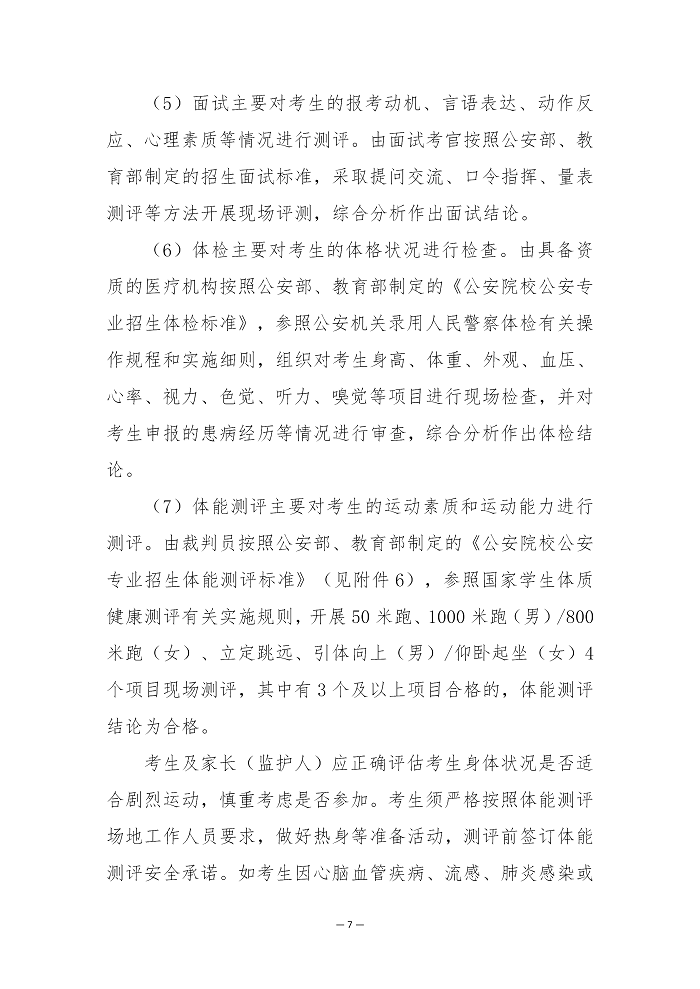 （5）面试主要对考生的报考动机、言语表达、动作反应、心理素质等情况进行测评。由面试考官按照公安部、教育部制定的招生面试标准，采取提问交流、口令指挥、量表测评等方法开展现场评测，综合分析作出面试结论。

（6）体检主要对考生的体格状况进行检查。由具备资质的医疗机构按照公安部、教育部制定的《公安院校公安专业招生体检标准》，参照公安机关录用人民警察体检有关操作规程和实施细则，组织对考生身高、体重、外观、血压、心率、视力、色觉、听力、嗅觉等项目进行现场检查，并对考生申报的患病经历等情况进行审查，综合分析作出体检结论。

（7）体能测评主要对考生的运动素质和运动能力进行测评。由裁判员按照公安部、教育部制定的《公安院校公安专业招生体能测评标准》（见附件6），参照国家学生体质健康测评有关实施规则，开展50米跑、1000米跑（男）/800米跑（女）、立定跳远、引体向上（男）/仰卧起坐（女）4个项目现场测评，其中有3个及以上项目合格的，体能测评结论为合格。

考生及家长（监护人）应正确评估考生身体状况是否适合剧烈运动，慎重考虑是否参加。考生须严格按照体能测评场地工作人员要求，做好热身等准备活动，测评前签订体能测评安全承诺。如考生因心脑血管疾病、流感、肺炎感染或

— 7 —